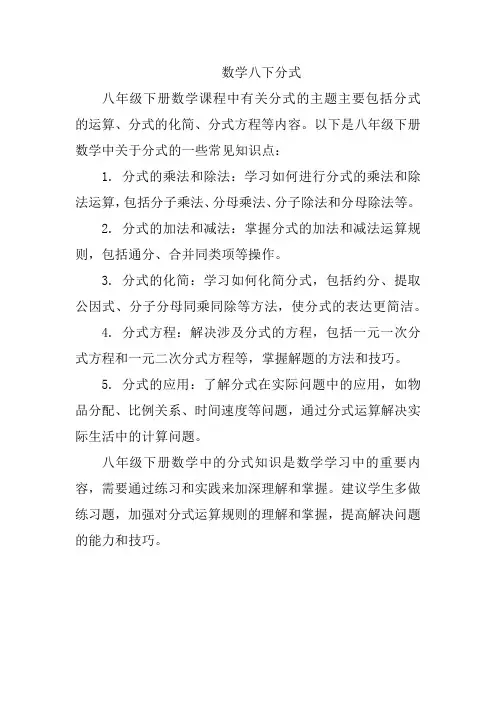 数学八下分式

八年级下册数学课程中有关分式的主题主要包括分式的运算、分式的化简、分式方程等内容。以下是八年级下册数学中关于分式的一些常见知识点：

1. 分式的乘法和除法：学习如何进行分式的乘法和除法运算，包括分子乘法、分母乘法、分子除法和分母除法等。

2. 分式的加法和减法：掌握分式的加法和减法运算规则，包括通分、合并同类项等操作。

3. 分式的化简：学习如何化简分式，包括约分、提取公因式、分子分母同乘同除等方法，使分式的表达更简洁。

4. 分式方程：解决涉及分式的方程，包括一元一次分式方程和一元二次分式方程等，掌握解题的方法和技巧。

5. 分式的应用：了解分式在实际问题中的应用，如物品分配、比例关系、时间速度等问题，通过分式运算解决实际生活中的计算问题。

八年级下册数学中的分式知识是数学学习中的重要内容，需要通过练习和实践来加深理解和掌握。建议学生多做练习题，加强对分式运算规则的理解和掌握，提高解决问题的能力和技巧。